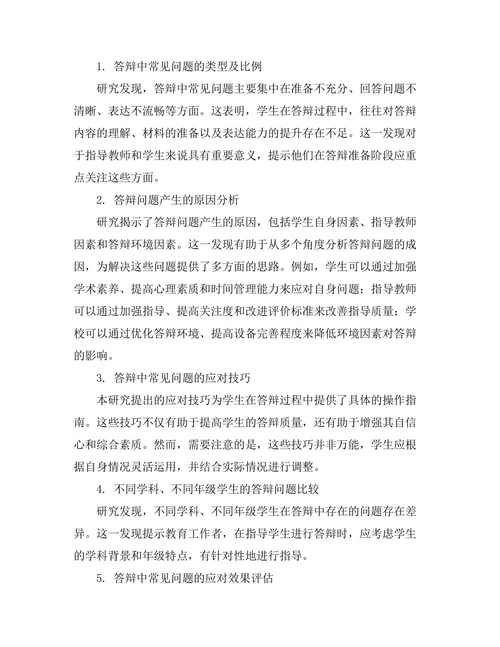 1. 答辩中常见问题的类型及比例

研究发现，答辩中常见问题主要集中在准备不充分、回答问题不清晰、表达不流畅等方面。这表明，学生在答辩过程中，往往对答辩内容的理解、材料的准备以及表达能力的提升存在不足。这一发现对于指导教师和学生来说具有重要意义，提示他们在答辩准备阶段应重点关注这些方面。

2. 答辩问题产生的原因分析

研究揭示了答辩问题产生的原因，包括学生自身因素、指导教师因素和答辩环境因素。这一发现有助于从多个角度分析答辩问题的成因，为解决这些问题提供了多方面的思路。例如，学生可以通过加强学术素养、提高心理素质和时间管理能力来应对自身问题；指导教师可以通过加强指导、提高关注度和改进评价标准来改善指导质量；学校可以通过优化答辩环境、提高设备完善程度来降低环境因素对答辩的影响。

3. 答辩中常见问题的应对技巧

本研究提出的应对技巧为学生在答辩过程中提供了具体的操作指南。这些技巧不仅有助于提高学生的答辩质量，还有助于增强其自信心和综合素质。然而，需要注意的是，这些技巧并非万能，学生应根据自身情况灵活运用，并结合实际情况进行调整。

4. 不同学科、不同年级学生的答辩问题比较

研究发现，不同学科、不同年级学生在答辩中存在的问题存在差异。这一发现提示教育工作者，在指导学生进行答辩时，应考虑学生的学科背景和年级特点，有针对性地进行指导。

5. 答辩中常见问题的应对效果评估